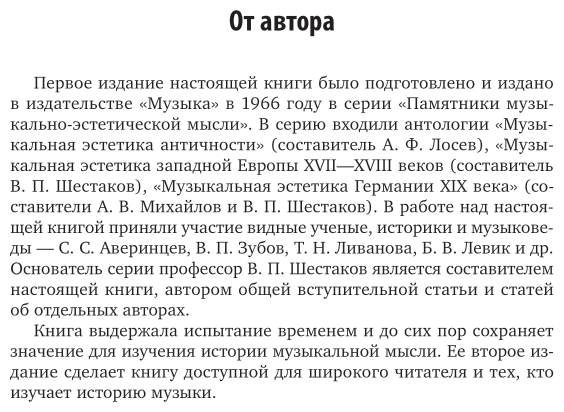 От автора

Первое издание настоящей книги было подготовлено и издано в издательстве «Музыка» в 1966 году в серии «Памятники музыкально-эстетической мысли». В серию входили антологии «Музыкальная эстетика античности» (составитель А. Ф. Лосев), «Музыкальная эстетика западной Европы XVII—XVIII веков (составитель В. П. Шестаков), «Музыкальная эстетика Германии XIX века» (составители А. В. Михайлов и В. П. Шестаков). В работе над настоящей книгой приняли участие видные ученые, историки и музыковеды — С. С. Аверинцев, В. П. Зубов, Т. Н. Ливанова, Б. В. Левик и др. Основатель серии профессор В. П. Шестаков является составителем настоящей книги, автором общей вступительной статьи и статей об отдельных авторах.

Книга выдержала испытание временем и до сих пор сохраняет значение для изучения истории музыкальной мысли. Ее второе издание сделает книгу доступной для широкого читателя и тех, кто изучает историю музыки.